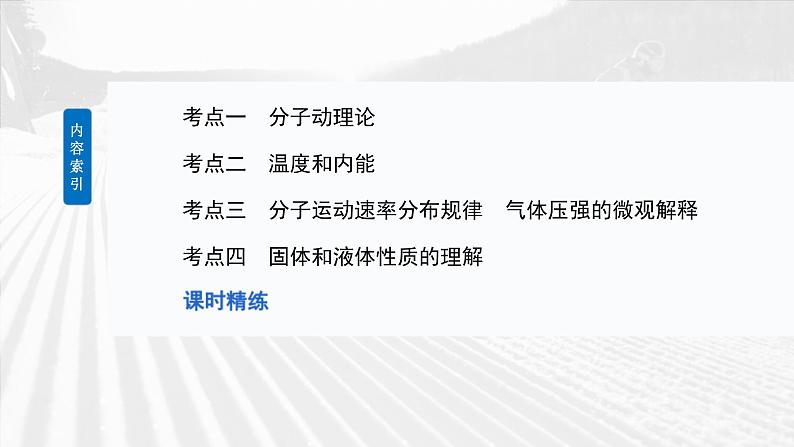 内容索引

考点一　分子动理论

考点二　温度和内能

考点三　分子运动速率分布规律　气体压强的微观解释

考点四　固体和液体性质的理解

课时精练